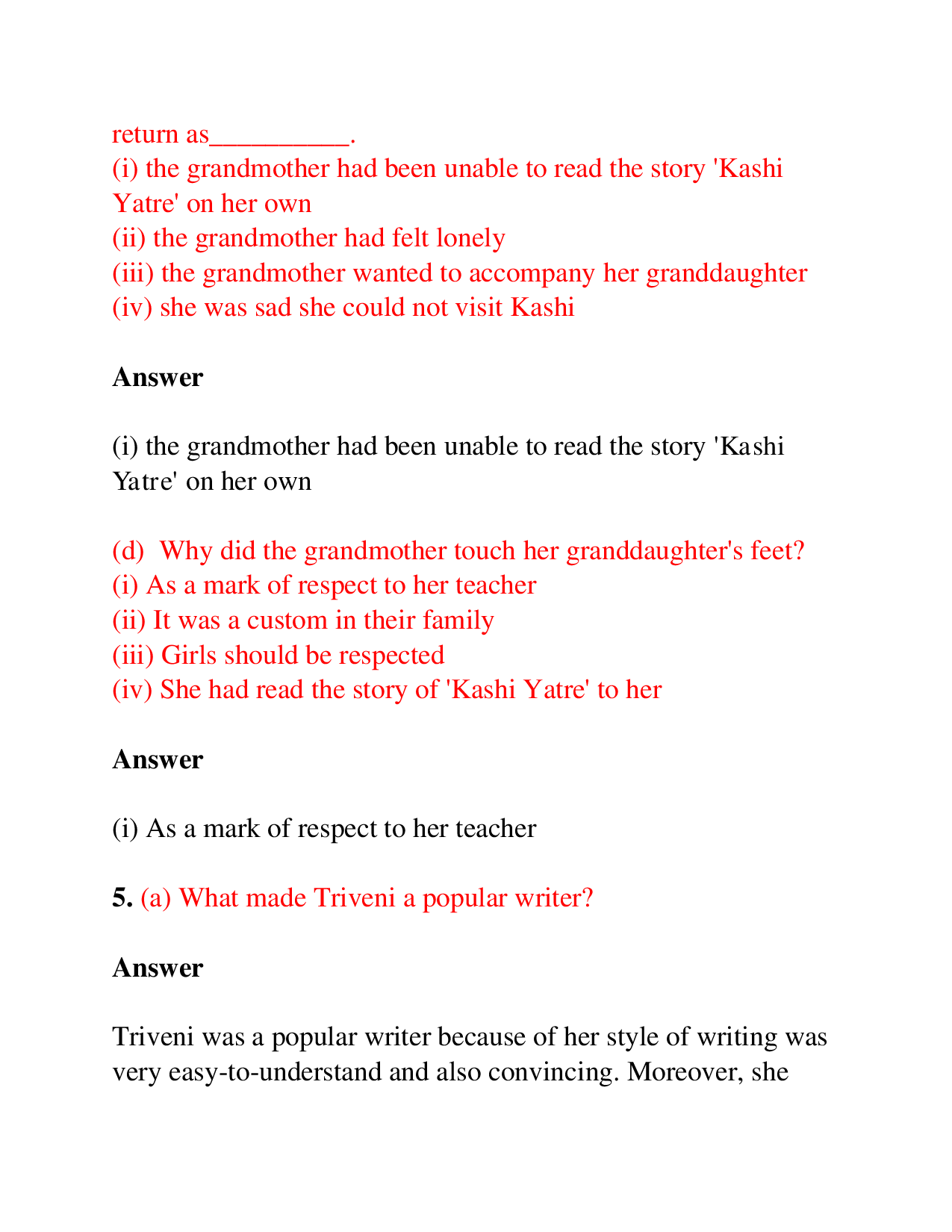 return as__________.
(i) the grandmother had been unable to read the story 'Kashi Yatre' on her own
(ii) the grandmother had felt lonely
(iii) the grandmother wanted to accompany her granddaughter
(iv) she was sad she could not visit Kashi

Answer

(i) the grandmother had been unable to read the story 'Kashi Yatre' on her own

(d) Why did the grandmother touch her granddaughter's feet?
(i) As a mark of respect to her teacher
(ii) It was a custom in their family
(iii) Girls should be respected
(iv) She had read the story of 'Kashi Yatre' to her

Answer

(i) As a mark of respect to her teacher

5. (a) What made Triveni a popular writer?

Answer

Triveni was a popular writer because of her style of writing was very easy-to-understand and also convincing. Moreover, she